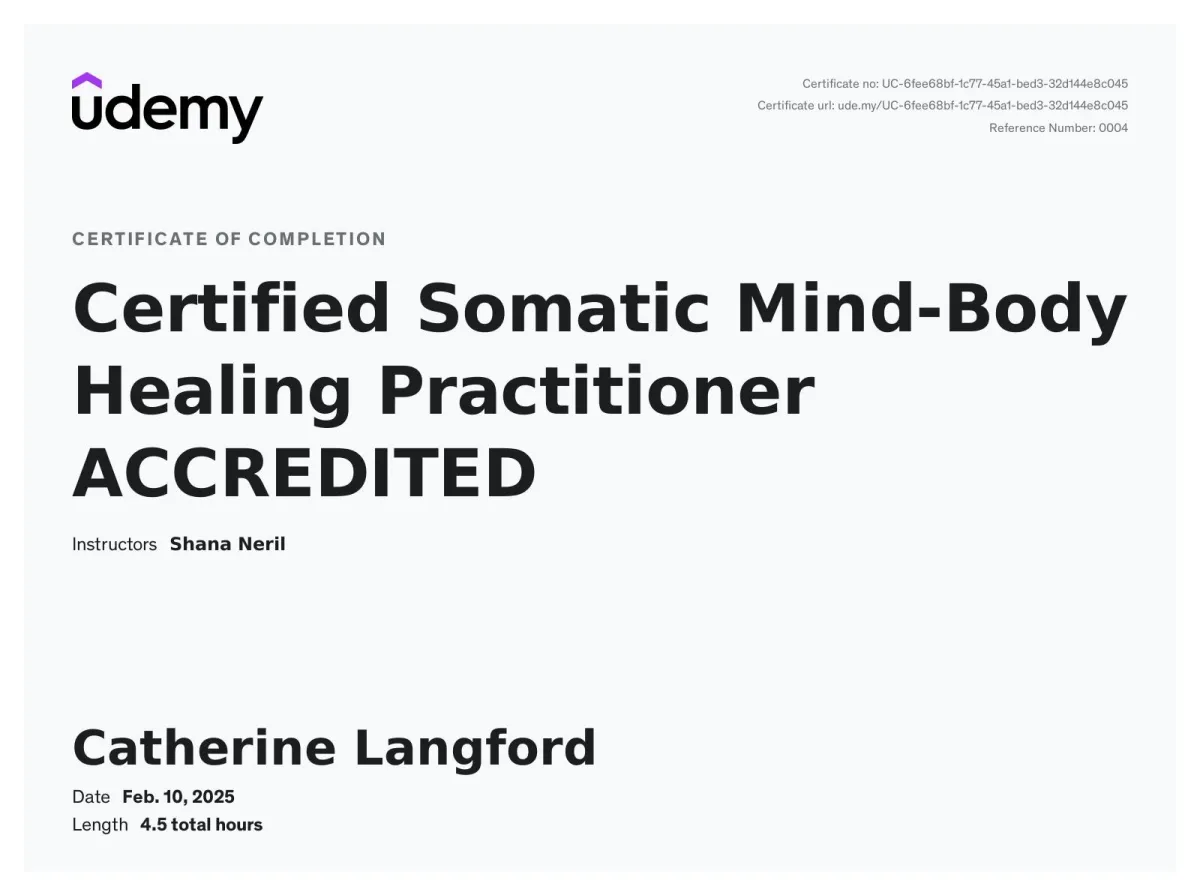 udemy

Certificate no: UC-6fee68bf-1c77-45a1-bed3-32d144e8c045
Certificate url: ude.my/UC-6fee68bf-1c77-45a1-bed3-32d144e8c045
Reference Number: 0004

CERTIFICATE OF COMPLETION

Certified Somatic Mind-Body Healing Practitioner ACCREDITED

Instructors Shana Neril

Catherine Langford

Date Feb. 10, 2025
Length 4.5 total hours